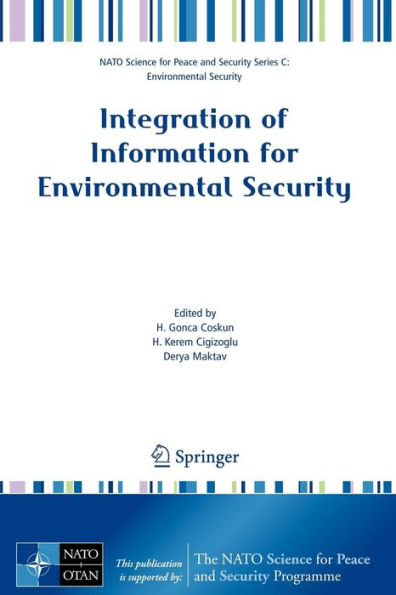 NATO Science for Peace and Security Series C: Environmental Security

Integration of Information for Environmental Security

Edited by
H. Gonca Coskun
H. Kerem Cigizoglu
Derya Maktav

Springer

NATO
OTAN

This publication is supported by:

The NATO Science for Peace and Security Programme